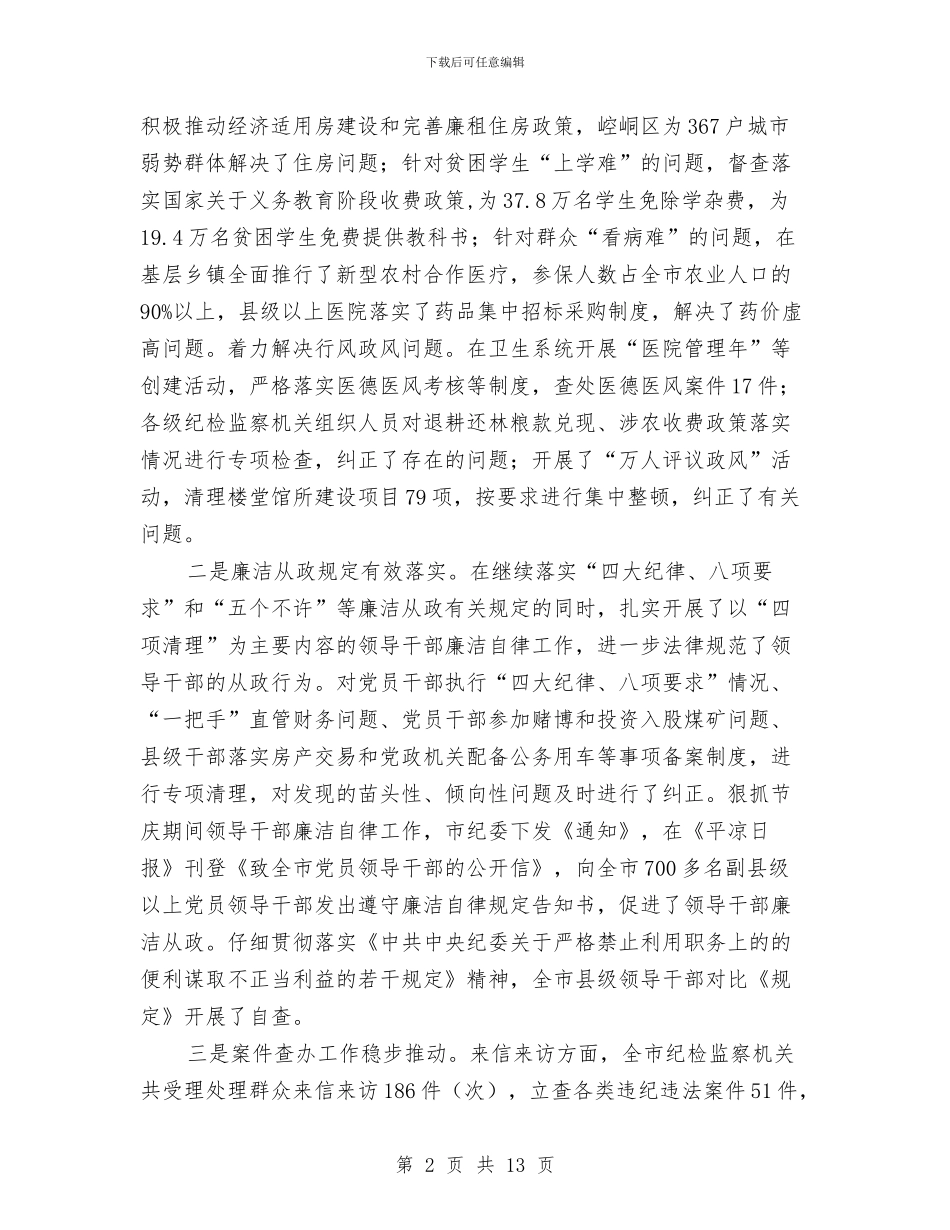 下载后可任意编辑

积极推动经济适用房建设和完善廉租住房政策，崆峒区为367户城市弱势群体解决了住房问题；针对贫困学生“上学难”的问题，督查落实国家关于义务教育阶段收费政策,为37.8万名学生免除学杂费，为19.4万名贫困学生免费提供教科书；针对群众“看病难”的问题，在基层乡镇全面推行了新型农村合作医疗，参保人数占全市农业人口的90%以上，县级以上医院落实了药品集中招标采购制度，解决了药价虚高问题。着力解决行风政风问题。在卫生系统开展“医院管理年”等创建活动，严格落实医德医风考核等制度，查处医德医风案件17件；各级纪检监察机关组织人员对退耕还林粮款兑现、涉农收费政策落实情况进行专项检查，纠正了存在的问题；开展了“万人评议政风”活动，清理楼堂馆所建设项目79项，按要求进行集中整顿，纠正了有关问题。

二是廉洁从政规定有效落实。在继续落实“四大纪律、八项要求”和“五个不许”等廉洁从政有关规定的同时，扎实开展了以“四项清理”为主要内容的领导干部廉洁自律工作，进一步法律规范了领导干部的从政行为。对党员干部执行“四大纪律、八项要求”情况、“一把手”直管财务问题、党员干部参加赌博和投资入股煤矿问题、县级干部落实房产交易和党政机关配备公务用车等事项备案制度，进行专项清理，对发现的苗头性、倾向性问题及时进行了纠正。狠抓节庆期间领导干部廉洁自律工作，市纪委下发《通知》，在《平凉日报》刊登《致全市党员领导干部的公开信》，向全市700多名副县级以上党员领导干部发出遵守廉洁自律规定告知书，促进了领导干部廉洁从政。仔细贯彻落实《中共中央纪委关于严格禁止利用职务上的的便利谋取不正当利益的若干规定》精神，全市县级领导干部对比《规定》开展了自查。

三是案件查办工作稳步推动。来信来访方面，全市纪检监察机关共受理处理群众来信来访186件（次），立查各类违纪违法案件51件，

第 2 页 共 13 页